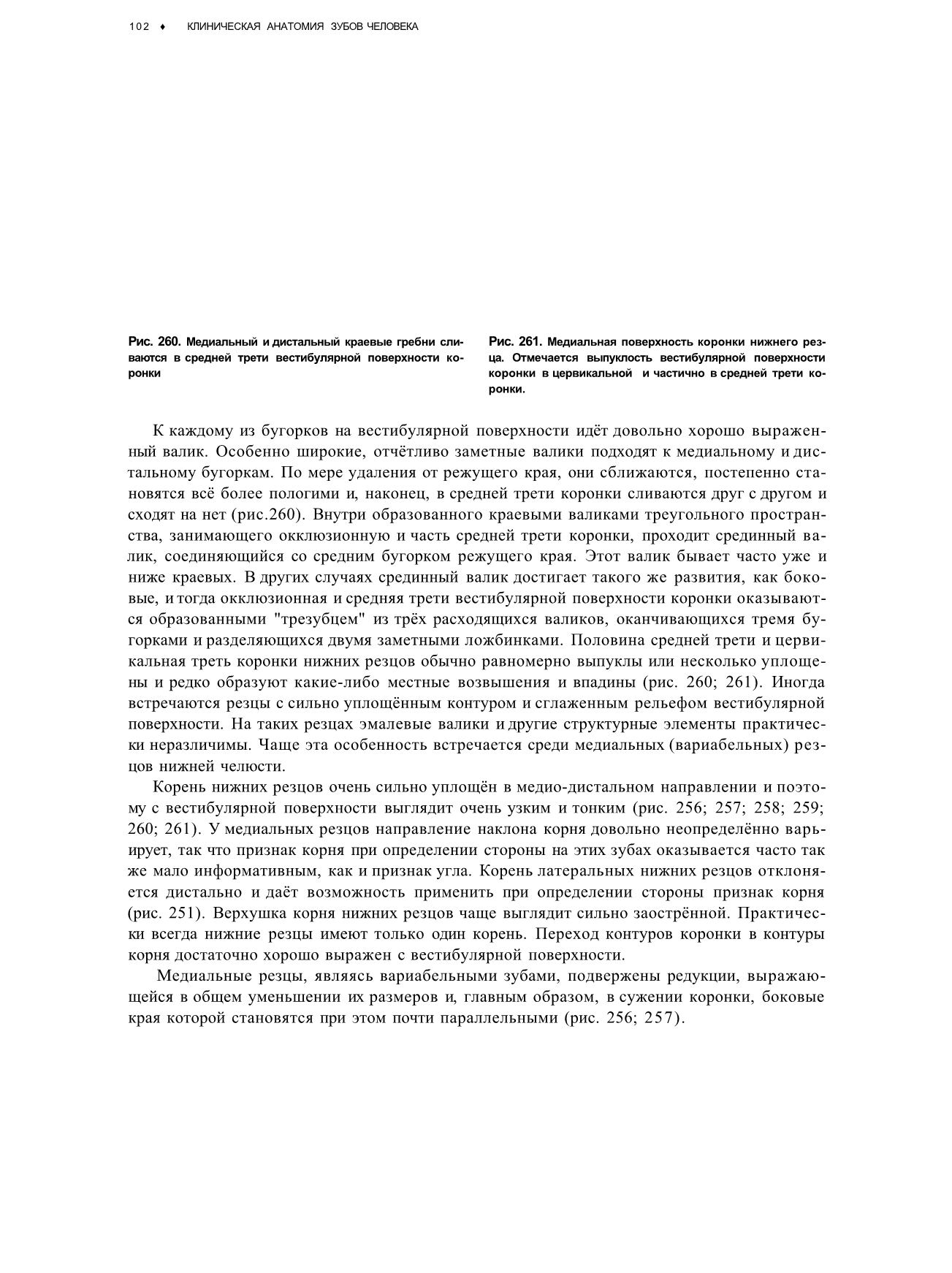 102 ♦ КЛИНИЧЕСКАЯ АНАТОМИЯ ЗУБОВ ЧЕЛОВЕКА

Рис. 260. Медиальный и дистальный краевые гребни сливаются в средней трети вестибулярной поверхности коронки

Рис. 261. Медиальная поверхность коронки нижнего резца. Отмечается выпуклость вестибулярной поверхности коронки в цервикальной и частично в средней трети коронки.

К каждому из бугорков на вестибулярной поверхности идёт довольно хорошо выраженный валик. Особенно широкие, отчётливо заметные валики подходят к медиальному и дистальному бугоркам. По мере удаления от режущего края, они сближаются, постепенно становятся всё более пологими и, наконец, в средней трети коронки сливаются друг с другом и сходят на нет (рис.260). Внутри образованного краевыми валиками треугольного пространства, занимающего окклюзионную и часть средней трети коронки, проходит срединный валик, соединяющийся со средним бугорком режущего края. Этот валик бывает часто уже и ниже краевых. В других случаях срединный валик достигает такого же развития, как боковые, и тогда окклюзионная и средняя трети вестибулярной поверхности коронки оказываются образованными "трезубцем" из трёх расходящихся валиков, оканчивающихся тремя бугорками и разделяющихся двумя заметными ложбинками. Половина средней трети и цервикальная треть коронки нижних резцов обычно равномерно выпуклы или несколько уплощены и редко образуют какие-либо местные возвышения и впадины (рис. 260; 261). Иногда встречаются резцы с сильно уплощённым контуром и сглаженным рельефом вестибулярной поверхности. На таких резцах эмалевые валики и другие структурные элементы практически неразличимы. Чаще эта особенность встречается среди медиальных (вариабельных) резцов нижней челюсти.

Корень нижних резцов очень сильно уплощён в медио-дистальном направлении и поэтому с вестибулярной поверхности выглядит очень узким и тонким (рис. 256; 257; 258; 259; 260; 261). У медиальных резцов направление наклона корня довольно неопределённо варьирует, так что признак корня при определении стороны на этих зубах оказывается часто так же мало информативным, как и признак угла. Корень латеральных нижних резцов отклоняется дистально и даёт возможность применить при определении стороны признак корня (рис. 251). Верхушка корня нижних резцов чаще выглядит сильно заострённой. Практически всегда нижние резцы имеют только один корень. Переход контуров коронки в контуры корня достаточно хорошо выражен с вестибулярной поверхности.

Медиальные резцы, являясь вариабельными зубами, подвержены редукции, выражающейся в общем уменьшении их размеров и, главным образом, в сужении коронки, боковые края которой становятся при этом почти параллельными (рис. 256; 257).